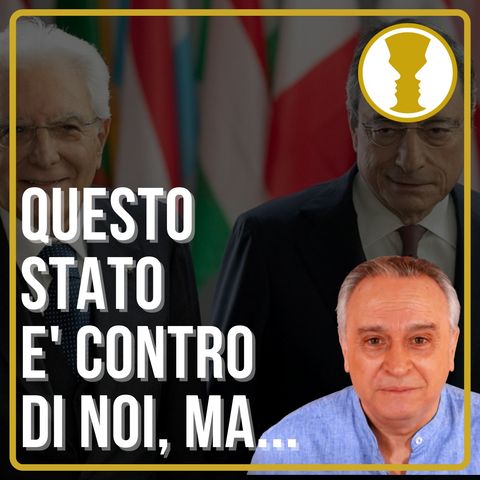 QUESTO STATO E' CONTRO DI NOI, MA...